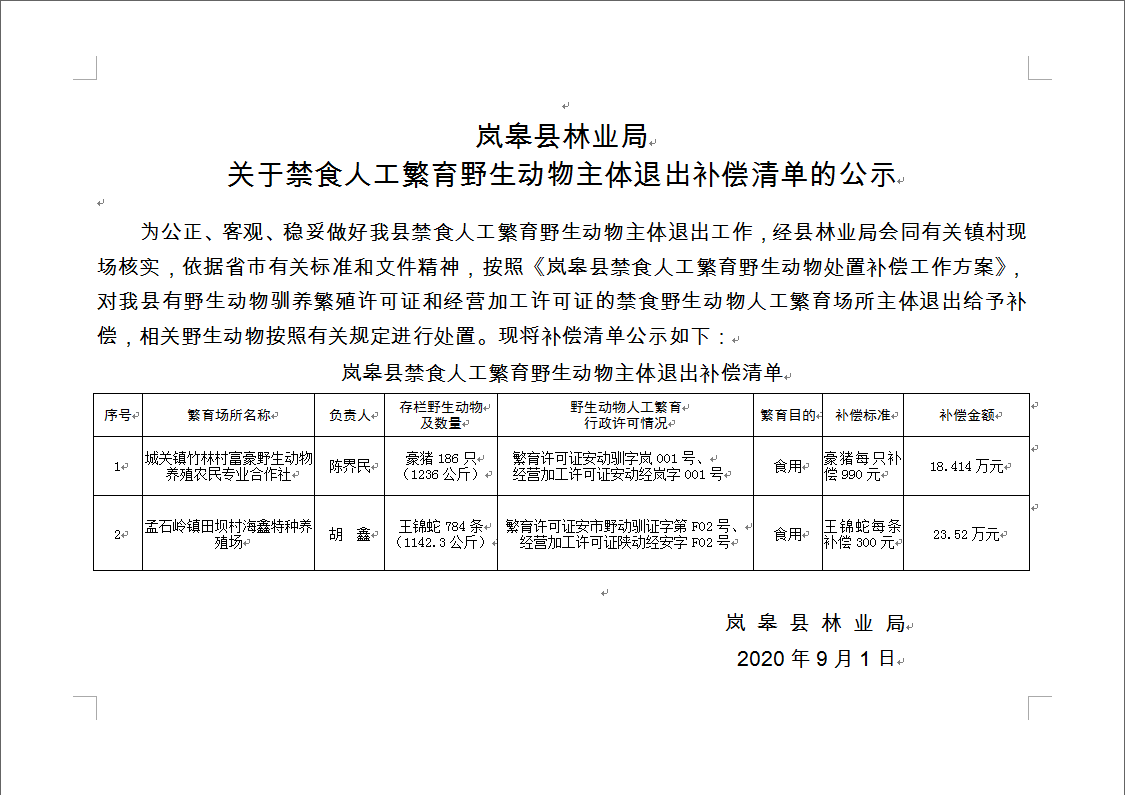 岚皋县林业局
关于禁食人工繁育野生动物主体退出补偿清单的公示

为公正、客观、稳妥做好我县禁食人工繁育野生动物主体退出工作，经县林业局会同有关镇村现场核实，依据省市有关标准和文件精神，按照《岚皋县禁食人工繁育野生动物处置补偿工作方案》，对我县有野生动物驯养繁殖许可证和经营加工许可证的禁食野生动物人工繁育场所主体退出给予补偿，相关野生动物按照有关规定进行处置。现将补偿清单公示如下：

岚皋县禁食人工繁育野生动物主体退出补偿清单

| 序号 | 繁育场所名称 | 负责人 | 存栏野生动物及数量 | 野生动物人工繁育行政许可情况 | 繁育目的 | 补偿标准 | 补偿金额 |
|---|---|---|---|---|---|---|---|
| 1 | 城关镇竹林村富豪野生动物养殖农民专业合作社 | 陈界民 | 豪猪 186 只（1236 公斤） | 繁育许可证安动驯字岚 001 号、经营加工许可证安动经岚字 001 号 | 食用 | 豪猪每只补偿 990 元 | 18.414 万元 |
| 2 | 孟石岭镇田坝村海鑫特种养殖场 | 胡　鑫 | 王锦蛇 784 条（1142.3 公斤） | 繁育许可证安市野动驯证字第 F02 号、经营加工许可证陕动经安字 F02 号 | 食用 | 王锦蛇每条补偿 300 元 | 23.52 万元 |

岚 皋 县 林 业 局
2020 年 9 月 1 日